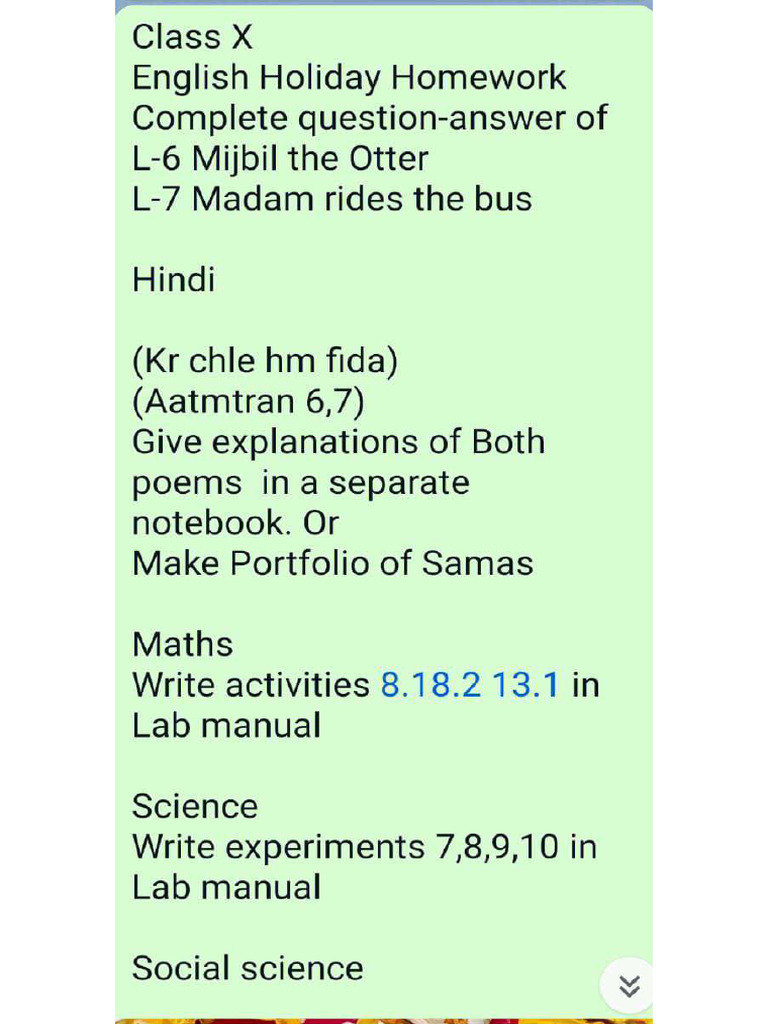 Class X
English Holiday Homework
Complete question-answer of
L-6 Mijbil the Otter
L-7 Madam rides the bus

Hindi

(Kr chle hm fida)
(Aatmtran 6,7)
Give explanations of Both poems in a separate notebook. Or
Make Portfolio of Samas

Maths
Write activities 8.18.2 13.1 in Lab manual

Science
Write experiments 7,8,9,10 in Lab manual

Social science